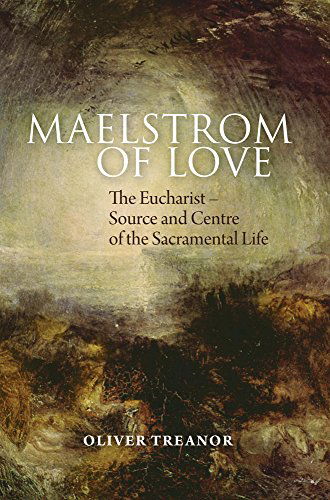 MAELSTROM OF LOVE

The Eucharist – Source and Centre of the Sacramental Life

OLIVER TREANOR